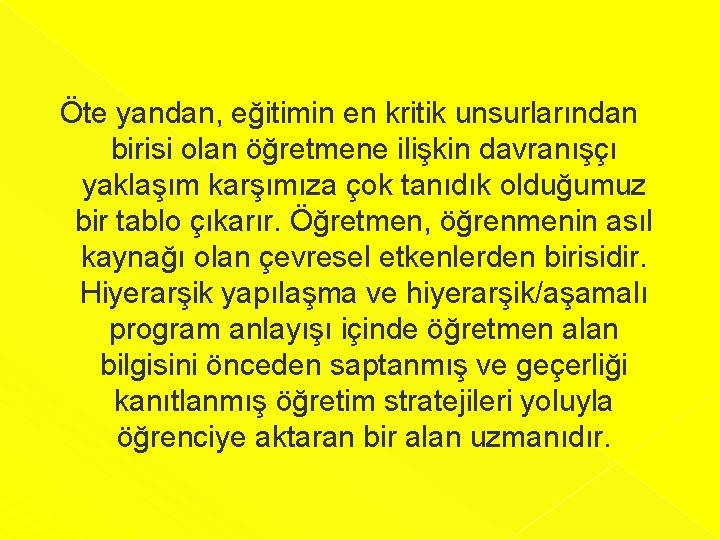 Öte yandan, eğitimin en kritik unsurlarından birisi olan öğretmene ilişkin davranışçı yaklaşım karşımıza çok tanıdık olduğumuz bir tablo çıkarır. Öğretmen, öğrenmenin asıl kaynağı olan çevresel etkenlerden birisidir. Hiyerarşik yapılaşma ve hiyerarşik/aşamalı program anlayışı içinde öğretmen alan bilgisini önceden saptanmış ve geçerliği kanıtlanmış öğretim stratejileri yoluyla öğrenciye aktaran bir alan uzmanıdır.